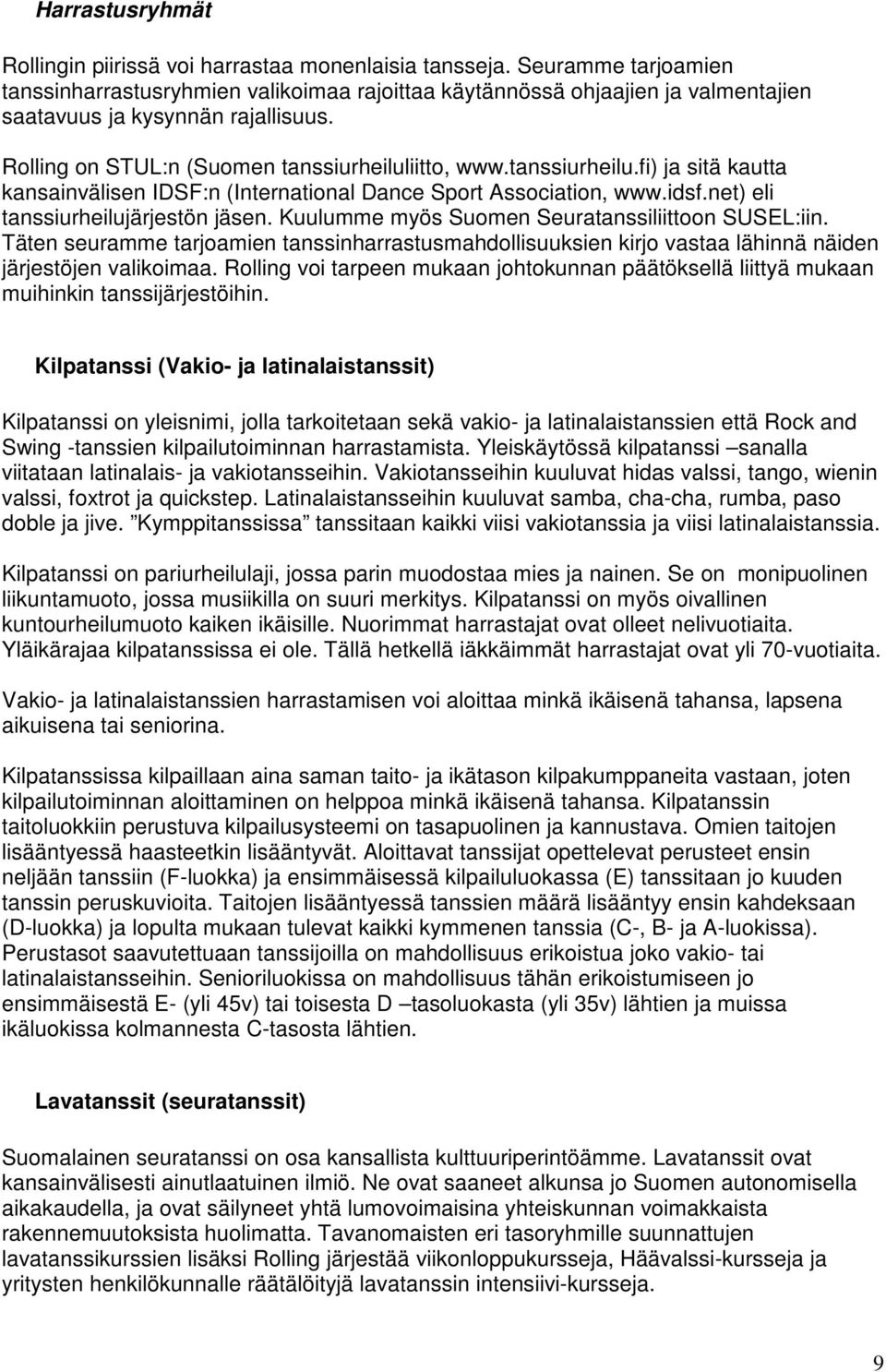 Harrastusryhmät

Rollingin piirissä voi harrastaa monenlaisia tansseja. Seuramme tarjoamien tanssinharrastusryhmien valikoimaa rajoittaa käytännössä ohjaajien ja valmentajien saatavuus ja kysynnän rajallisuus.

Rolling on STUL:n (Suomen tanssiurheiluliitto, www.tanssiurheilu.fi) ja sitä kautta kansainvälisen IDSF:n (International Dance Sport Association, www.idsf.net) eli tanssiurheilujärjestön jäsen. Kuulumme myös Suomen Seuratanssiliittoon SUSEL:iin. Täten seuramme tarjoamien tanssinharrastusmahdollisuuksien kirjo vastaa lähinnä näiden järjestöjen valikoimaa. Rolling voi tarpeen mukaan johtokunnan päätöksellä liittyä mukaan muihinkin tanssijärjestöihin.

Kilpatanssi (Vakio- ja latinalaistanssit)

Kilpatanssi on yleisnimi, jolla tarkoitetaan sekä vakio- ja latinalaistanssien että Rock and Swing -tanssien kilpailutoiminnan harrastamista. Yleiskäytössä kilpatanssi –sanalla viitataan latinalais- ja vakiotansseihin. Vakiotansseihin kuuluvat hidas valssi, tango, wienin valssi, foxtrot ja quickstep. Latinalaistansseihin kuuluvat samba, cha-cha, rumba, paso doble ja jive. ”Kymppitanssissa” tanssitaan kaikki viisi vakiotanssia ja viisi latinalaistanssia.

Kilpatanssi on pariurheilulaji, jossa parin muodostaa mies ja nainen. Se on monipuolinen liikuntamuoto, jossa musiikilla on suuri merkitys. Kilpatanssi on myös oivallinen kuntourheilumuoto kaiken ikäisille. Nuorimmat harrastajat ovat olleet nelivuotiaita. Yläikärajaa kilpatanssissa ei ole. Tällä hetkellä iäkkäimmät harrastajat ovat yli 70-vuotiaita.

Vakio- ja latinalaistanssien harrastamisen voi aloittaa minkä ikäisenä tahansa, lapsena aikuisena tai seniorina.

Kilpatanssissa kilpaillaan aina saman taito- ja ikätason kilpakumppaneita vastaan, joten kilpailutoiminnan aloittaminen on helppoa minkä ikäisenä tahansa. Kilpatanssin taitoluokkiin perustuva kilpailusysteemi on tasapuolinen ja kannustava. Omien taitojen lisääntyessä haasteetkin lisääntyvät. Aloittavat tanssijat opettelevat perusteet ensin neljään tanssiin (F-luokka) ja ensimmäisessä kilpailuluokassa (E) tanssitaan jo kuuden tanssin peruskuvioita. Taitojen lisääntyessä tanssien määrä lisääntyy ensin kahdeksaan (D-luokka) ja lopulta mukaan tulevat kaikki kymmenen tanssia (C-, B- ja A-luokissa). Perustasot saavutettuaan tanssijoilla on mahdollisuus erikoistua joko vakio- tai latinalaistansseihin. Senioriluokissa on mahdollisuus tähän erikoistumiseen jo ensimmäisestä E- (yli 45v) tai toisesta D –tasoluokasta (yli 35v) lähtien ja muissa ikäluokissa kolmannesta C-tasosta lähtien.

Lavatanssit (seuratanssit)

Suomalainen seuratanssi on osa kansallista kulttuuriperintöämme. Lavatanssit ovat kansainvälisesti ainutlaatuinen ilmiö. Ne ovat saaneet alkunsa jo Suomen autonomisella aikakaudella, ja ovat säilyneet yhtä lumovoimaisina yhteiskunnan voimakkaista rakennemuutoksista huolimatta. Tavanomaisten eri tasoryhmille suunnattujen lavatanssikurssien lisäksi Rolling järjestää viikonloppukursseja, Häävalssi-kursseja ja yritysten henkilökunnalle räätälöityjä lavatanssin intensiivi-kursseja.

9